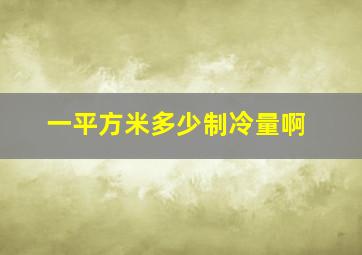 一平方米多少制冷量啊